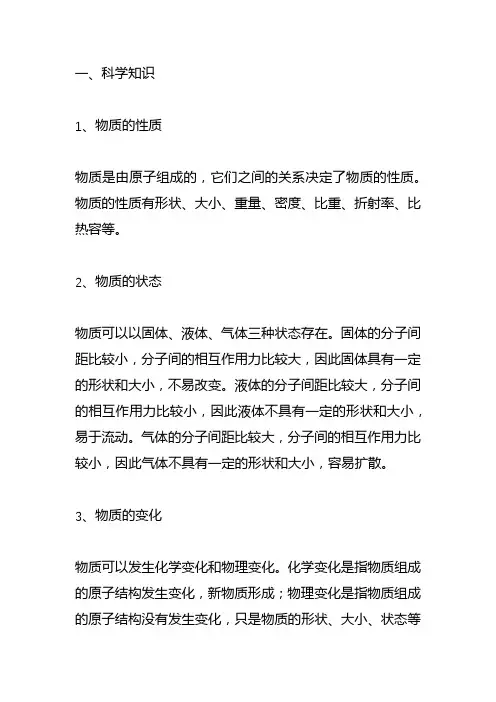 一、科学知识

1、物质的性质

物质是由原子组成的，它们之间的关系决定了物质的性质。物质的性质有形状、大小、重量、密度、比重、折射率、比热容等。

2、物质的状态

物质可以以固体、液体、气体三种状态存在。固体的分子间距比较小，分子间的相互作用力比较大，因此固体具有一定的形状和大小，不易改变。液体的分子间距比较大，分子间的相互作用力比较小，因此液体不具有一定的形状和大小，易于流动。气体的分子间距比较大，分子间的相互作用力比较小，因此气体不具有一定的形状和大小，容易扩散。

3、物质的变化

物质可以发生化学变化和物理变化。化学变化是指物质组成的原子结构发生变化，新物质形成；物理变化是指物质组成的原子结构没有发生变化，只是物质的形状、大小、状态等